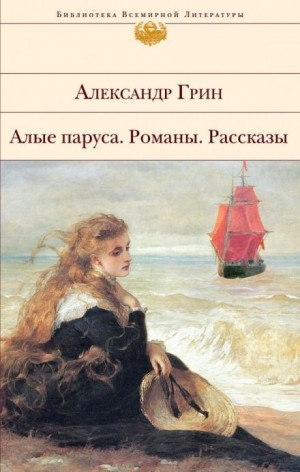 Библиотека Всемирной Литературы

Александр Грин

Алые паруса. Романы. Рассказы